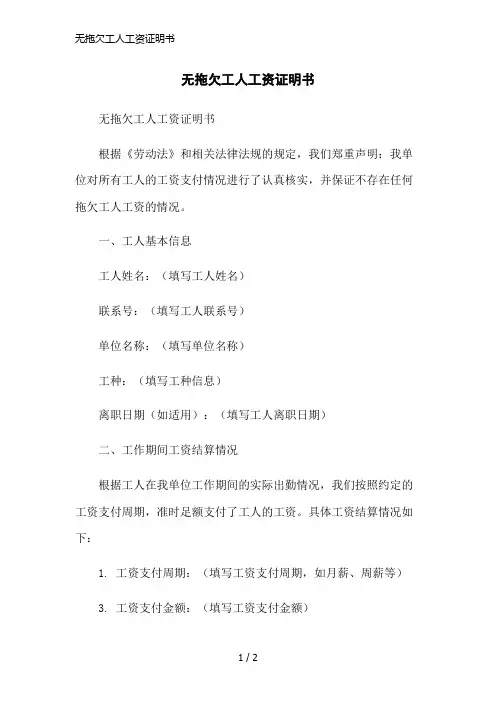 无拖欠工人工资证明书

无拖欠工人工资证明书

无拖欠工人工资证明书

根据《劳动法》和相关法律法规的规定，我们郑重声明：我单位对所有工人的工资支付情况进行了认真核实，并保证不存在任何拖欠工人工资的情况。

一、工人基本信息

工人姓名：（填写工人姓名）

联系号：（填写工人联系号）

单位名称：（填写单位名称）

工种：（填写工种信息）

离职日期（如适用）：（填写工人离职日期）

二、工作期间工资结算情况

根据工人在我单位工作期间的实际出勤情况，我们按照约定的工资支付周期，准时足额支付了工人的工资。具体工资结算情况如下：

1. 工资支付周期：（填写工资支付周期，如月薪、周薪等）

3. 工资支付金额：（填写工资支付金额）

1 / 2